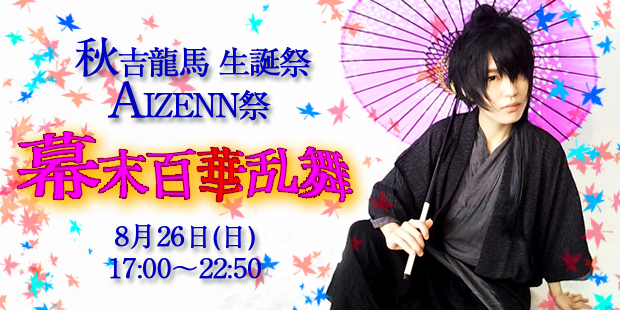 秋吉龍馬 生誕祭
AIZENN祭

幕末百華乱舞

8月26日(日)
17:00～22:50